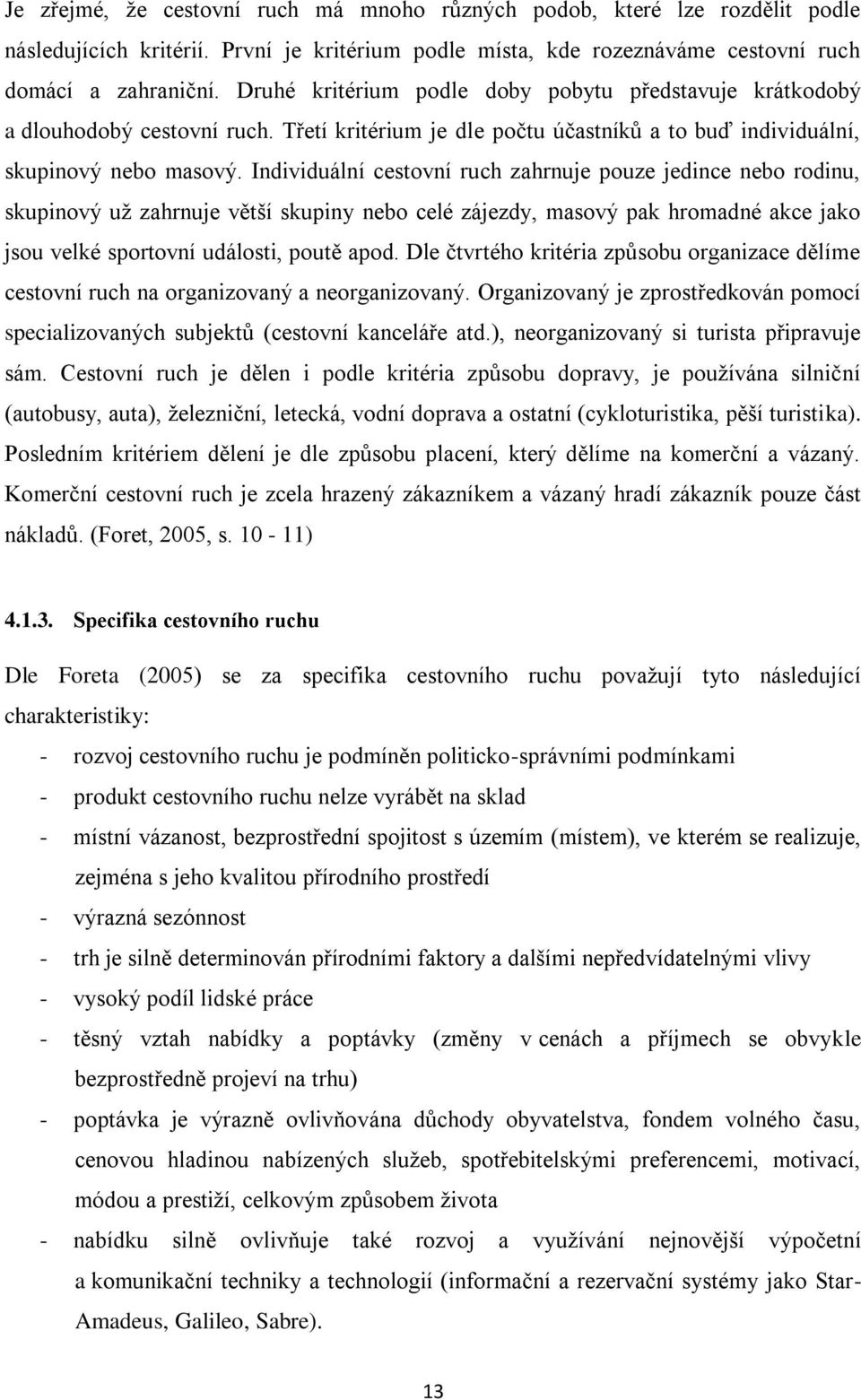 Je zřejmé, že cestovní ruch má mnoho různých podob, které lze rozdělit podle následujících kritérií. První je kritérium podle místa, kde rozeznáváme cestovní ruch domácí a zahraniční. Druhé kritérium podle doby pobytu představuje krátkodobý a dlouhodobý cestovní ruch. Třetí kritérium je dle počtu účastníků a to buď individuální, skupinový nebo masový. Individuální cestovní ruch zahrnuje pouze jedince nebo rodinu, skupinový už zahrnuje větší skupiny nebo celé zájezdy, masový pak hromadné akce jako jsou velké sportovní události, poutě apod. Dle čtvrtého kritéria způsobu organizace dělíme cestovní ruch na organizovaný a neorganizovaný. Organizovaný je zprostředkován pomocí specializovaných subjektů (cestovní kanceláře atd.), neorganizovaný si turista připravuje sám. Cestovní ruch je dělen i podle kritéria způsobu dopravy, je používána silniční (autobusy, auta), železniční, letecká, vodní doprava a ostatní (cykloturistika, pěší turistika). Posledním kritériem dělení je dle způsobu placení, který dělíme na komerční a vázaný. Komerční cestovní ruch je zcela hrazený zákazníkem a vázaný hradí zákazník pouze část nákladů. (Foret, 2005, s. 10 - 11)

4.1.3. Specifika cestovního ruchu

Dle Foreta (2005) se za specifika cestovního ruchu považují tyto následující charakteristiky:

- rozvoj cestovního ruchu je podmíněn politicko-správními podmínkami
- produkt cestovního ruchu nelze vyrábět na sklad
- místní vázanost, bezprostřední spojitost s územím (místem), ve kterém se realizuje, zejména s jeho kvalitou přírodního prostředí
- výrazná sezónnost
- trh je silně determinován přírodními faktory a dalšími nepředvídatelnými vlivy
- vysoký podíl lidské práce
- těsný vztah nabídky a poptávky (změny v cenách a příjmech se obvykle bezprostředně projeví na trhu)
- poptávka je výrazně ovlivňována důchody obyvatelstva, fondem volného času, cenovou hladinou nabízených služeb, spotřebitelskými preferencemi, motivací, módou a prestiží, celkovým způsobem života
- nabídku silně ovlivňuje také rozvoj a využívání nejnovější výpočetní a komunikační techniky a technologií (informační a rezervační systémy jako Star-Amadeus, Galileo, Sabre).

13